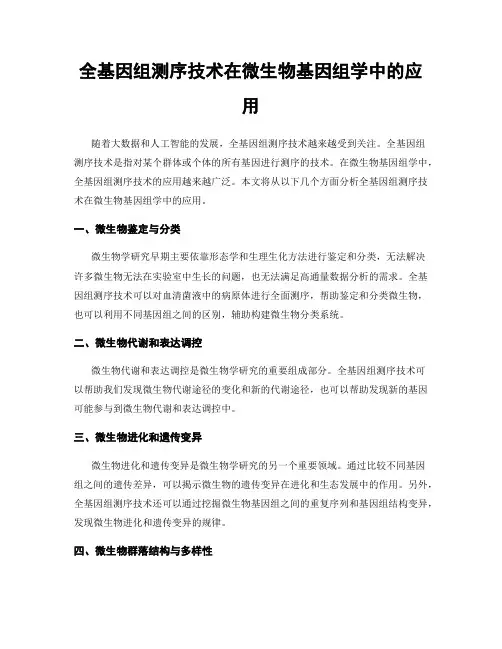 全基因组测序技术在微生物基因组学中的应用

随着大数据和人工智能的发展，全基因组测序技术越来越受到关注。全基因组测序技术是指对某个群体或个体的所有基因进行测序的技术。在微生物基因组学中，全基因组测序技术的应用越来越广泛。本文将从以下几个方面分析全基因组测序技术在微生物基因组学中的应用。

一、微生物鉴定与分类

微生物学研究早期主要依靠形态学和生理生化方法进行鉴定和分类，无法解决许多微生物无法在实验室中生长的问题，也无法满足高通量数据分析的需求。全基因组测序技术可以对血清菌液中的病原体进行全面测序，帮助鉴定和分类微生物，也可以利用不同基因组之间的区别，辅助构建微生物分类系统。

二、微生物代谢和表达调控

微生物代谢和表达调控是微生物学研究的重要组成部分。全基因组测序技术可以帮助我们发现微生物代谢途径的变化和新的代谢途径，也可以帮助发现新的基因可能参与到微生物代谢和表达调控中。

三、微生物进化和遗传变异

微生物进化和遗传变异是微生物学研究的另一个重要领域。通过比较不同基因组之间的遗传差异，可以揭示微生物的遗传变异在进化和生态发展中的作用。另外，全基因组测序技术还可以通过挖掘微生物基因组之间的重复序列和基因组结构变异，发现微生物进化和遗传变异的规律。

四、微生物群落结构与多样性